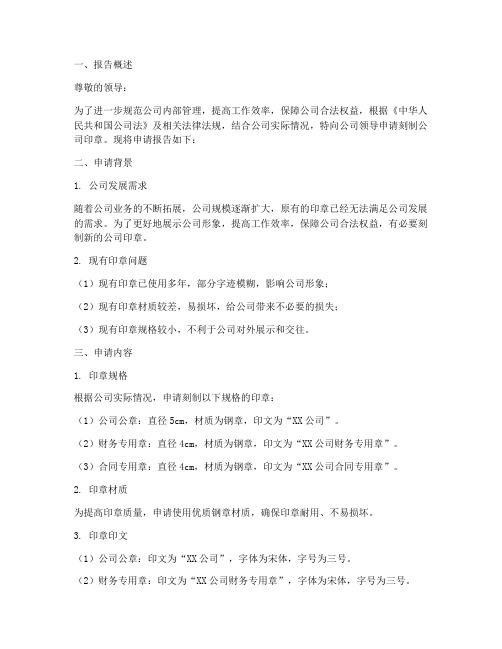 一、报告概述

尊敬的领导：

为了进一步规范公司内部管理，提高工作效率，保障公司合法权益，根据《中华人民共和国公司法》及相关法律法规，结合公司实际情况，特向公司领导申请刻制公司印章。现将申请报告如下：

二、申请背景

1. 公司发展需求

随着公司业务的不断拓展，公司规模逐渐扩大，原有的印章已经无法满足公司发展的需求。为了更好地展示公司形象，提高工作效率，保障公司合法权益，有必要刻制新的公司印章。

2. 现有印章问题

（1）现有印章已使用多年，部分字迹模糊，影响公司形象；

（2）现有印章材质较差，易损坏，给公司带来不必要的损失；

（3）现有印章规格较小，不利于公司对外展示和交往。

三、申请内容

1. 印章规格

根据公司实际情况，申请刻制以下规格的印章：

（1）公司公章：直径 5cm，材质为钢章，印文为“XX 公司”。

（2）财务专用章：直径 4cm，材质为钢章，印文为“XX 公司财务专用章”。

（3）合同专用章：直径 4cm，材质为钢章，印文为“XX 公司合同专用章”。

2. 印章材质

为提高印章质量，申请使用优质钢章材质，确保印章耐用、不易损坏。

3. 印章印文

（1）公司公章：印文为“XX 公司”，字体为宋体，字号为三号。

（2）财务专用章：印文为“XX 公司财务专用章”，字体为宋体，字号为三号。